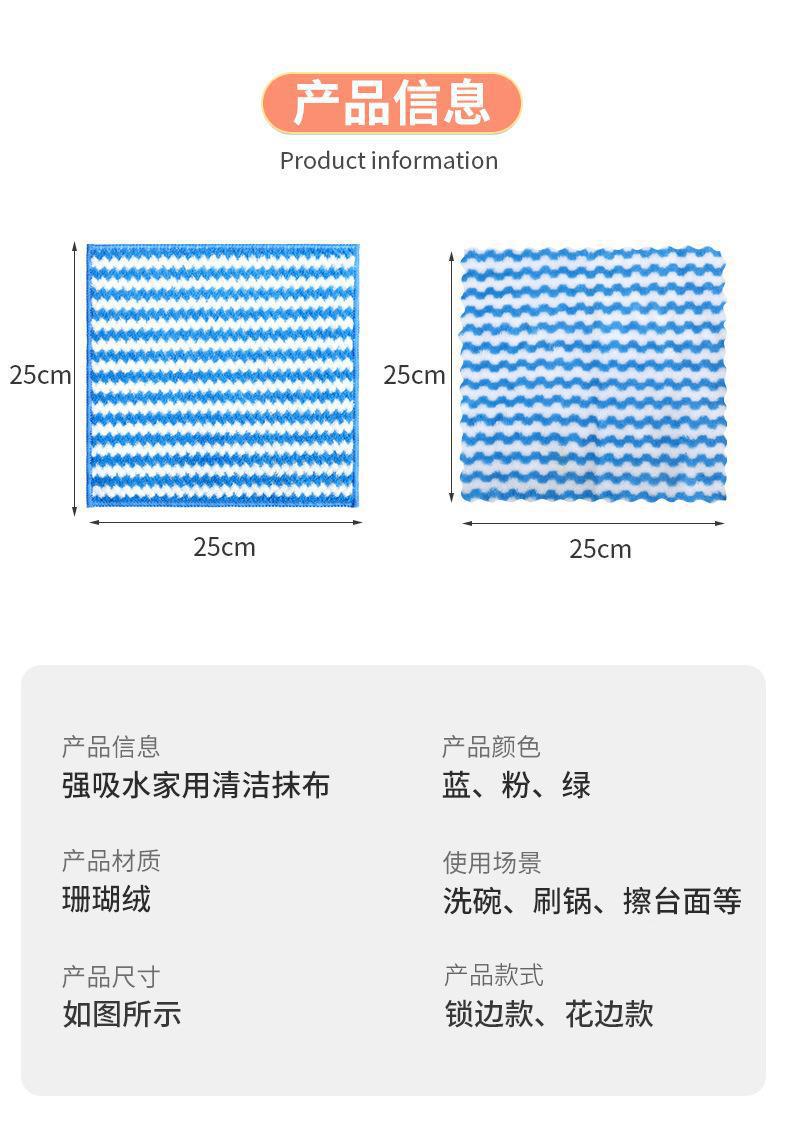 产品信息
Product information

25cm

25cm

25cm

25cm

产品信息
强吸水家用清洁抹布

产品材质
珊瑚绒

产品尺寸
如图所示

产品颜色
蓝、粉、绿

使用场景
洗碗、刷锅、擦台面等

产品款式
锁边款、花边款